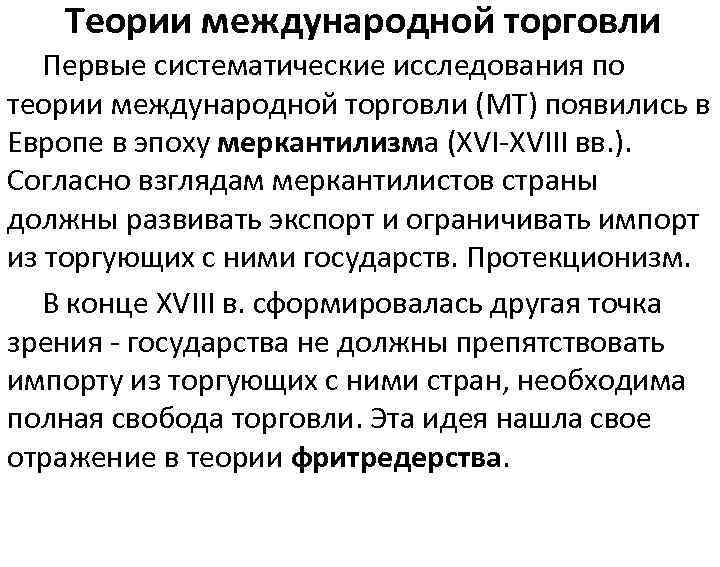 Теории международной торговли

Первые систематические исследования по теории международной торговли (МТ) появились в Европе в эпоху меркантилизма (XVI-XVIII вв.). Согласно взглядам меркантилистов страны должны развивать экспорт и ограничивать импорт из торгующих с ними государств. Протекционизм.

В конце XVIII в. сформировалась другая точка зрения - государства не должны препятствовать импорту из торгующих с ними стран, необходима полная свобода торговли. Эта идея нашла свое отражение в теории фритредерства.